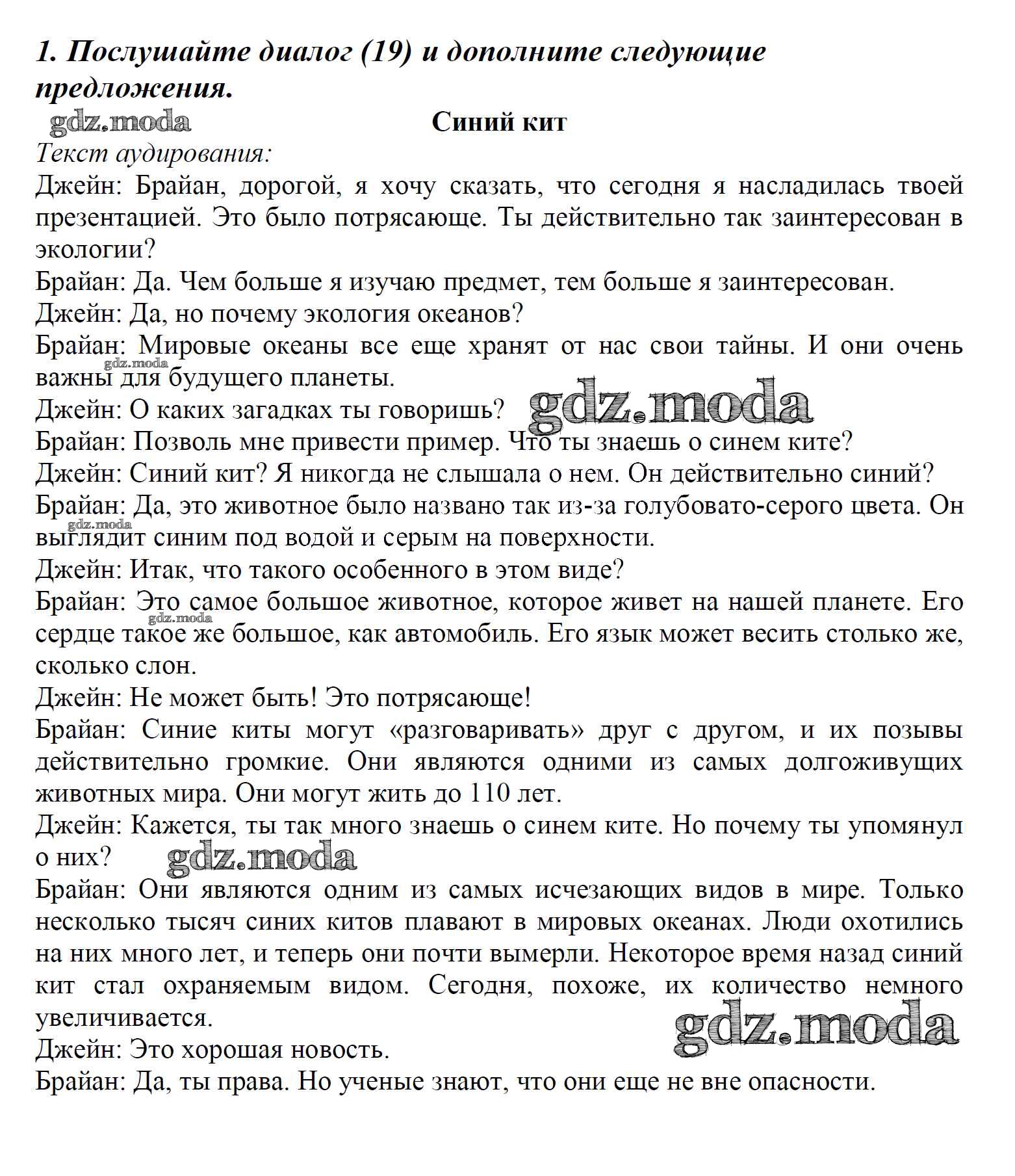 1. Послушайте диалог (19) и дополните следующие предложения.

gdz.moda

Синий кит

Текст аудирования:

Джейн: Брайан, дорогой, я хочу сказать, что сегодня я насладилась твоей презентацией. Это было потрясающе. Ты действительно так заинтересован в экологии?

Брайан: Да. Чем больше я изучаю предмет, тем больше я заинтересован.

Джейн: Да, но почему экология океанов?

Брайан: Мировые океаны все еще хранят от нас свои тайны. И они очень важны для будущего планеты.

gdz.moda

Джейн: О каких загадках ты говоришь?

gdz.moda

Брайан: Позволь мне привести пример. Что ты знаешь о синем ките?

Джейн: Синий кит? Я никогда не слышала о нем. Он действительно синий?

Брайан: Да, это животное было названо так из-за голубовато-серого цвета. Он выглядит синим под водой и серым на поверхности.

gdz.moda

Джейн: Итак, что такого особенного в этом виде?

Брайан: Это самое большое животное, которое живет на нашей планете. Его сердце такое же большое, как автомобиль. Его язык может весить столько же, сколько слон.

gdz.moda

Джейн: Не может быть! Это потрясающе!

Брайан: Синие киты могут «разговаривать» друг с другом, и их позывы действительно громкие. Они являются одними из самых долгоживущих животных мира. Они могут жить до 110 лет.

Джейн: Кажется, ты так много знаешь о синем ките. Но почему ты упомянул о них?

gdz.moda

Брайан: Они являются одним из самых исчезающих видов в мире. Только несколько тысяч синих китов плавают в мировых океанах. Люди охотились на них много лет, и теперь они почти вымерли. Некоторое время назад синий кит стал охраняемым видом. Сегодня, похоже, их количество немного увеличивается.

gdz.moda

Джейн: Это хорошая новость.

Брайан: Да, ты права. Но ученые знают, что они еще не вне опасности.